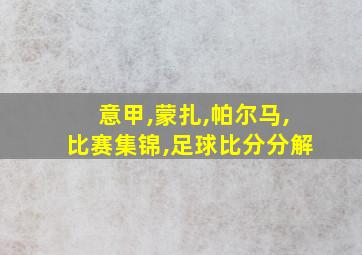 意甲,蒙扎,帕尔马,
比赛集锦,足球比分分解